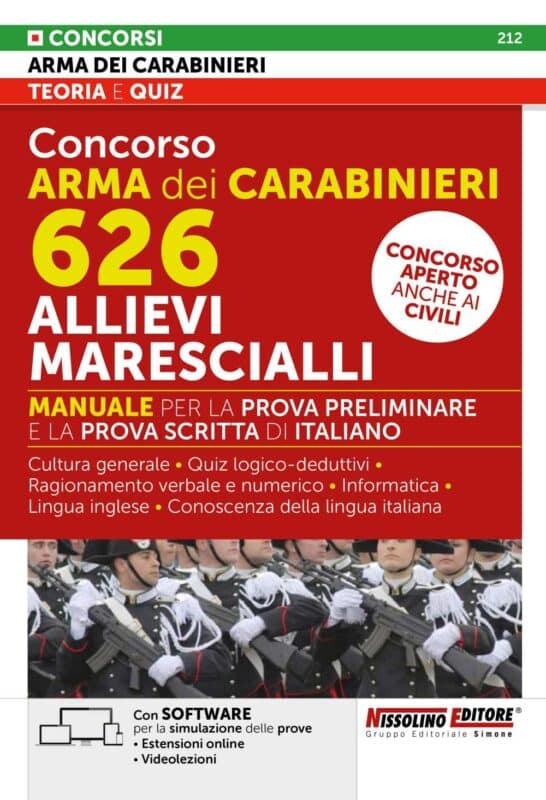 CONCORSI 212
ARMA DEI CARABINIERI
TEORIA E QUIZ

Concorso
ARMA dei CARABINIERI
626
ALLIEVI MARESCIALLI

CONCORSO APERTO ANCHE AI CIVILI

MANUALE PER LA PROVA PRELIMINARE E LA PROVA SCRITTA DI ITALIANO

Cultura generale • Quiz logico-deduttivi • Ragionamento verbale e numerico • Informatica • Lingua inglese • Conoscenza della lingua italiana

Con SOFTWARE per la simulazione delle prove
• Estensioni online
• Videolezioni

NISSOLINO EDITORE®
Gruppo Editoriale Simone